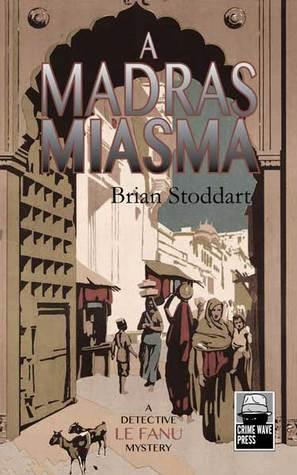 A MADRAS MIASMA

Brian Stoddart

A DETECTIVE LE FANU MYSTERY

CRIME WAVE PRESS